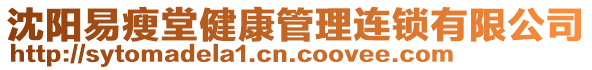 沈阳易瘦堂健康管理连锁有限公司
http://sytomadela1.cn.coovee.com